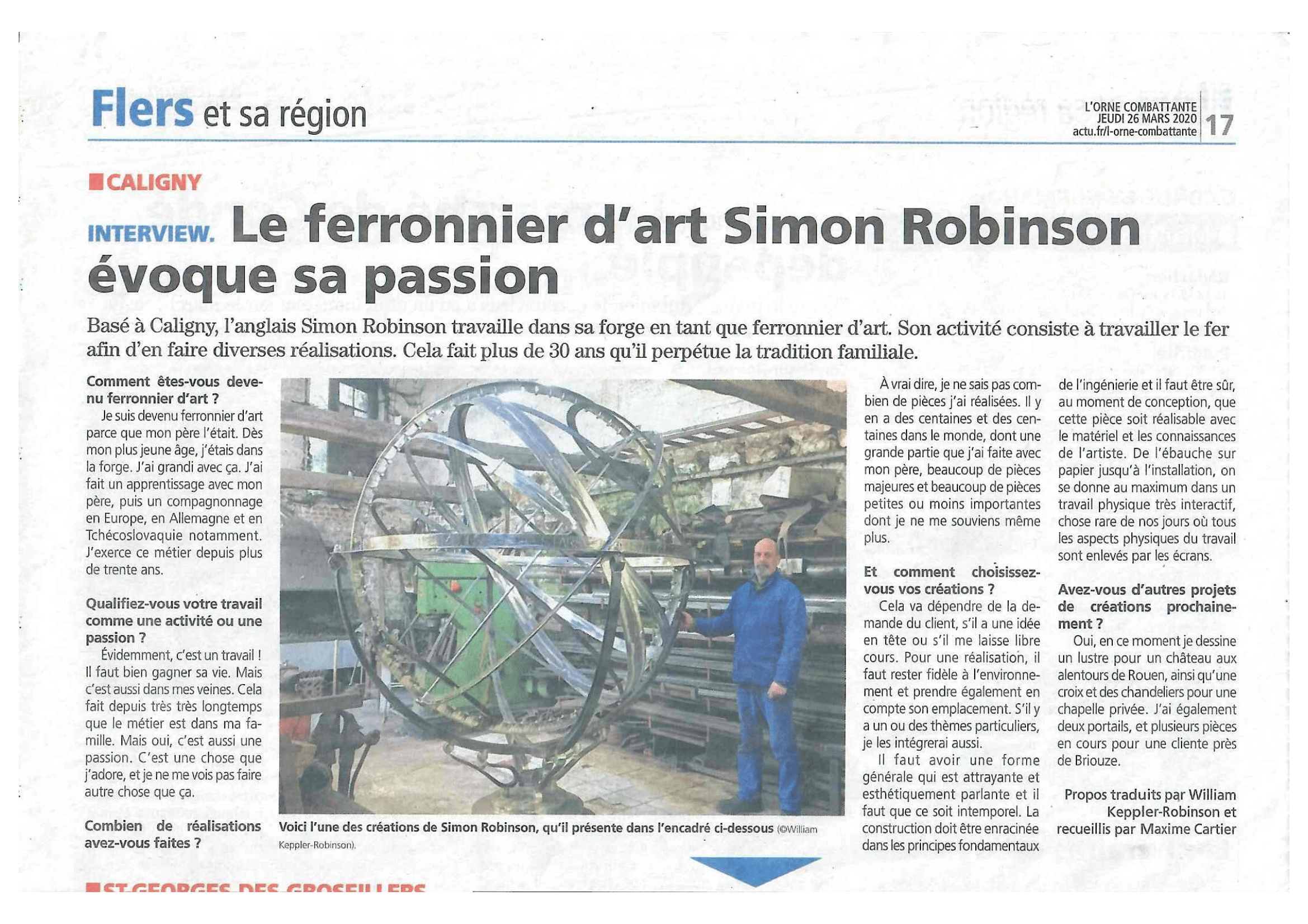 Flers et sa région

L'ORNE COMBATTANTE
JEUDI 26 MARS 2020
actu.fr/l-orne-combattante

17

CALIGNY

INTERVIEW. Le ferronnier d'art Simon Robinson évoque sa passion

Basé à Caligny, l'anglais Simon Robinson travaille dans sa forge en tant que ferronnier d'art. Son activité consiste à travailler le fer afin d'en faire diverses réalisations. Cela fait plus de 30 ans qu'il perpétue la tradition familiale.

Comment êtes-vous devenu ferronnier d'art ?

Je suis devenu ferronnier d'art parce que mon père l'était. Dès mon plus jeune âge, j'étais dans la forge. J'ai grandi avec ça. J'ai fait un apprentissage avec mon père, puis un compagnonnage en Europe, en Allemagne et en Tchécoslovaquie notamment. J'exerce ce métier depuis plus de trente ans.

Qualifiez-vous votre travail comme une activité ou une passion ?

Évidemment, c'est un travail ! Il faut bien gagner sa vie. Mais c'est aussi dans mes veines. Cela fait depuis très très longtemps que le métier est dans ma famille. Mais oui, c'est aussi une passion. C'est une chose que j'adore, et je ne me vois pas faire autre chose que ça.

Combien de réalisations avez-vous faites ?

Voici l'une des créations de Simon Robinson, qu'il présente dans l'encadré ci-dessous (©William Keppler-Robinson).

À vrai dire, je ne sais pas combien de pièces j'ai réalisées. Il y en a des centaines et des centaines dans le monde, dont une grande partie que j'ai faite avec mon père, beaucoup de pièces majeures et beaucoup de pièces petites ou moins importantes dont je ne me souviens même plus.

Et comment choisissez-vous vos créations ?

Cela va dépendre de la demande du client, s'il a une idée en tête ou s'il me laisse libre cours. Pour une réalisation, il faut rester fidèle à l'environnement et prendre également en compte son emplacement. S'il y a un ou des thèmes particuliers, je les intégrerai aussi.

Il faut avoir une forme générale qui est attrayante et esthétiquement parlante et il faut que ce soit intemporel. La construction doit être enracinée dans les principes fondamentaux de l'ingénierie et il faut être sûr, au moment de conception, que cette pièce soit réalisable avec le matériel et les connaissances de l'artiste. De l'ébauche sur papier jusqu'à l'installation, on se donne au maximum dans un travail physique très interactif, chose rare de nos jours où tous les aspects physiques du travail sont enlevés par les écrans.

Avez-vous d'autres projets de créations prochainement ?

Oui, en ce moment je dessine un lustre pour un château aux alentours de Rouen, ainsi qu'une croix et des chandeliers pour une chapelle privée. J'ai également deux portails, et plusieurs pièces en cours pour une cliente près de Briouze.

Propos traduits par William Keppler-Robinson et recueillis par Maxime Cartier

ST-GEORGES-DES-GROSEILLERS